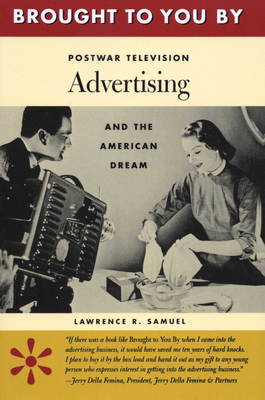 BROUGHT TO YOU BY

POSTWAR TELEVISION

Advertising

AND THE AMERICAN DREAM

LAWRENCE R. SAMUEL

"If there was a book like Brought to You By when I came into the advertising business, it would have saved me ten years of hard knocks. I plan to buy it by the box load and hand it out as my gift to any young person who expresses interest in getting into the advertising business."
—Jerry Della Femina, President, Jerry Della Femina & Partners